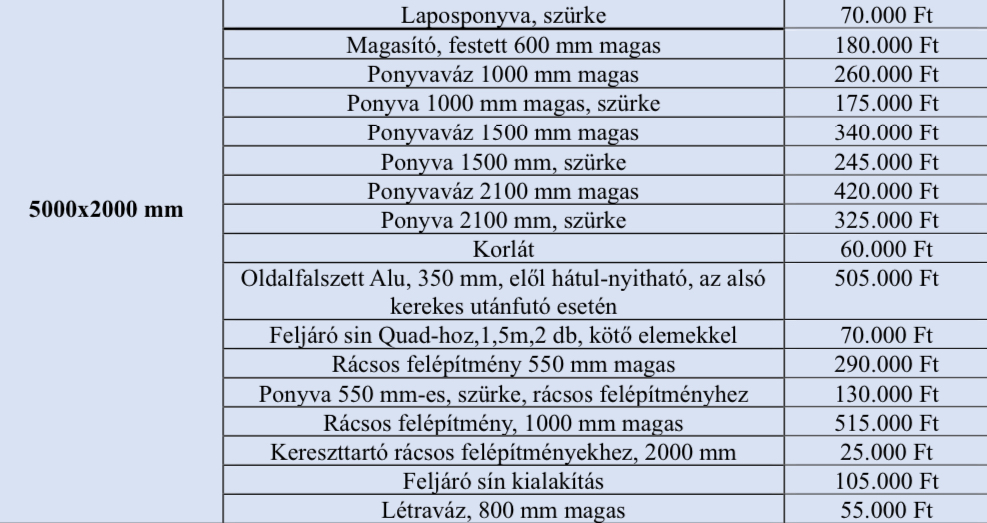 | 5000x2000 mm | Laposponyva, szürke | 70.000 Ft |
|---|---|---|
| | Magasító, festett 600 mm magas | 180.000 Ft |
| | Ponyvaváz 1000 mm magas | 260.000 Ft |
| | Ponyva 1000 mm magas, szürke | 175.000 Ft |
| | Ponyvaváz 1500 mm magas | 340.000 Ft |
| | Ponyva 1500 mm, szürke | 245.000 Ft |
| | Ponyvaváz 2100 mm magas | 420.000 Ft |
| | Ponyva 2100 mm, szürke | 325.000 Ft |
| | Korlát | 60.000 Ft |
| | Oldalfalszett Alu, 350 mm, elől hátul-nyitható, az alsó kerekes utánfutó esetén | 505.000 Ft |
| | Feljáró sin Quad-hoz,1,5m,2 db, kötő elemekkel | 70.000 Ft |
| | Rácsos felépítmény 550 mm magas | 290.000 Ft |
| | Ponyva 550 mm-es, szürke, rácsos felépítményhez | 130.000 Ft |
| | Rácsos felépítmény, 1000 mm magas | 515.000 Ft |
| | Kereszttartó rácsos felépítményekhez, 2000 mm | 25.000 Ft |
| | Feljáró sín kialakítás | 105.000 Ft |
| | Létraváz, 800 mm magas | 55.000 Ft |